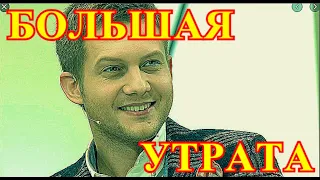 БОЛЬШАЯ

УТРАТА